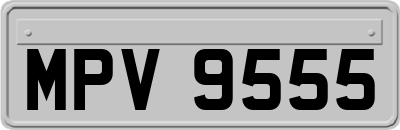 MPV 9555